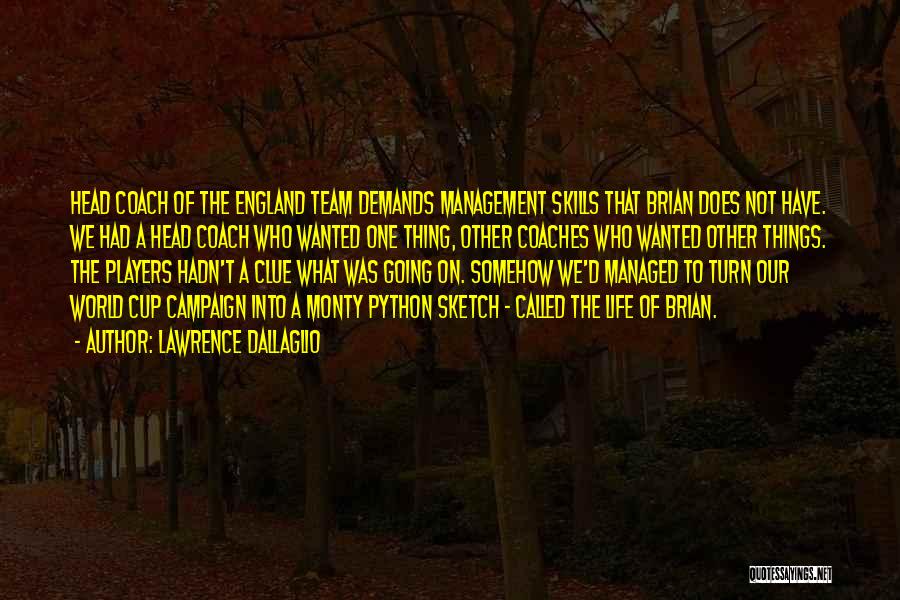 HEAD COACH OF THE ENGLAND TEAM DEMANDS MANAGEMENT SKILLS THAT BRIAN DOES NOT HAVE. WE HAD A HEAD COACH WHO WANTED ONE THING, OTHER COACHES WHO WANTED OTHER THINGS. THE PLAYERS HADN'T A CLUE WHAT WAS GOING ON. SOMEHOW WE'D MANAGED TO TURN OUR WORLD CUP CAMPAIGN INTO A MONTY PYTHON SKETCH - CALLED THE LIFE OF BRIAN.

- AUTHOR: LAWRENCE DALLAGLIO

QUOTESSAYINGS.NET